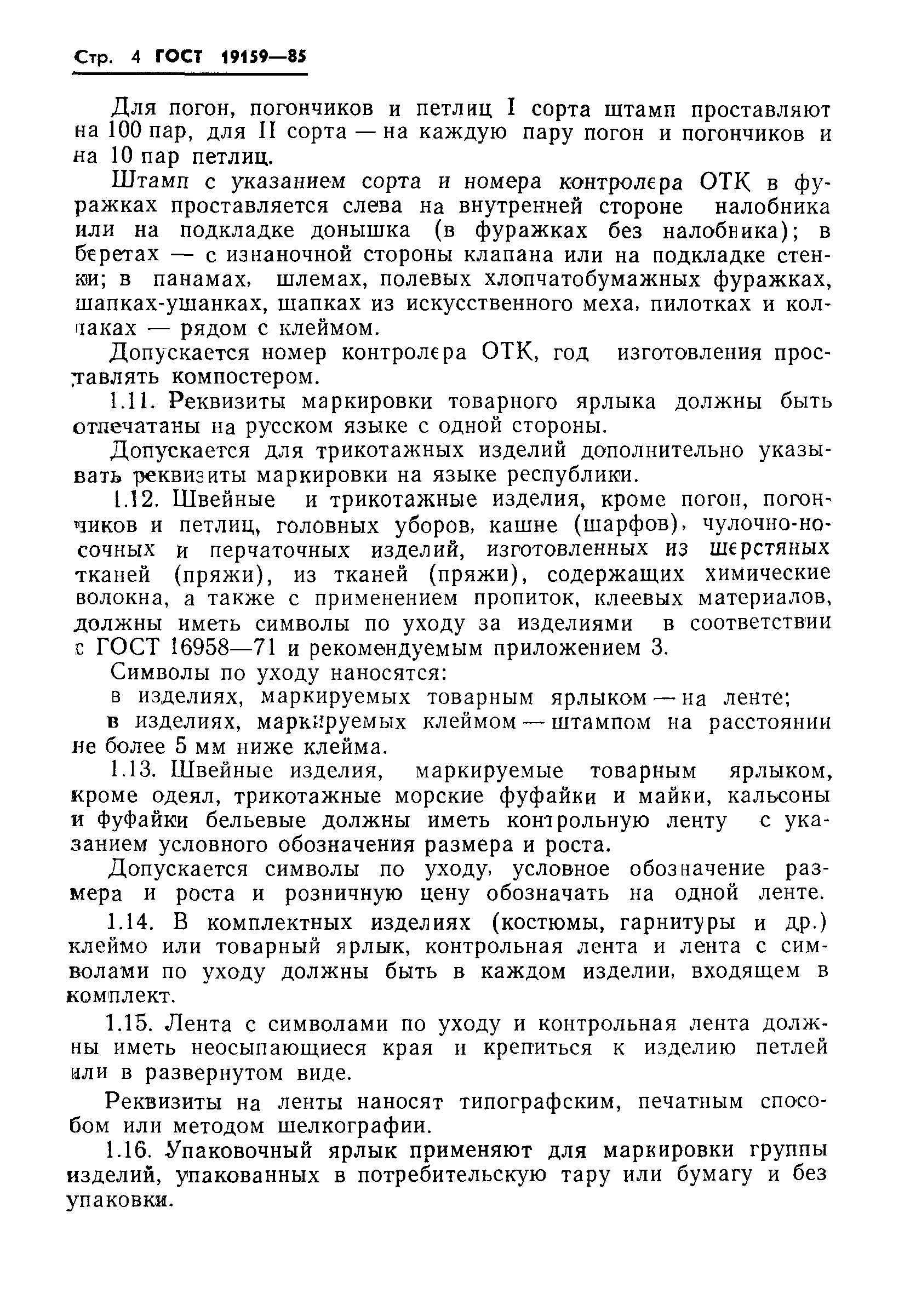 Стр. 4 ГОСТ 19159—85

Для погон, погончиков и петлиц I сорта штамп проставляют на 100 пар, для II сорта — на каждую пару погон и погончиков и на 10 пар петлиц.

Штамп с указанием сорта и номера контролера ОТК в фуражках проставляется слева на внутренней стороне налобника или на подкладке донышка (в фуражках без налобника); в беретах — с изнаночной стороны клапана или на подкладке стенки; в панамах, шлемах, полевых хлопчатобумажных фуражках, шапках-ушанках, шапках из искусственного меха, пилотках и колпаках — рядом с клеймом.

Допускается номер контролера ОТК, год изготовления проставлять компостером.

1.11. Реквизиты маркировки товарного ярлыка должны быть отпечатаны на русском языке с одной стороны.

Допускается для трикотажных изделий дополнительно указывать реквизиты маркировки на языке республики.

1.12. Швейные и трикотажные изделия, кроме погон, погончиков и петлиц, головных уборов, кашне (шарфов), чулочно-носочных и перчаточных изделий, изготовленных из шерстяных тканей (пряжи), из тканей (пряжи), содержащих химические волокна, а также с применением пропиток, клеевых материалов, должны иметь символы по уходу за изделиями в соответствии с ГОСТ 16958—71 и рекомендуемым приложением 3.

Символы по уходу наносятся:

в изделиях, маркируемых товарным ярлыком — на ленте;

в изделиях, маркируемых клеймом — штампом на расстоянии не более 5 мм ниже клейма.

1.13. Швейные изделия, маркируемые товарным ярлыком, кроме одеял, трикотажные морские фуфайки и майки, кальсоны и фуфайки бельевые должны иметь контрольную ленту с указанием условного обозначения размера и роста.

Допускается символы по уходу, условное обозначение размера и роста и розничную цену обозначать на одной ленте.

1.14. В комплектных изделиях (костюмы, гарнитуры и др.) клеймо или товарный ярлык, контрольная лента и лента с символами по уходу должны быть в каждом изделии, входящем в комплект.

1.15. Лента с символами по уходу и контрольная лента должны иметь неосыпающиеся края и крепиться к изделию петлей или в развернутом виде.

Реквизиты на ленты наносят типографским, печатным способом или методом шелкографии.

1.16. Упаковочный ярлык применяют для маркировки группы изделий, упакованных в потребительскую тару или бумагу и без упаковки.